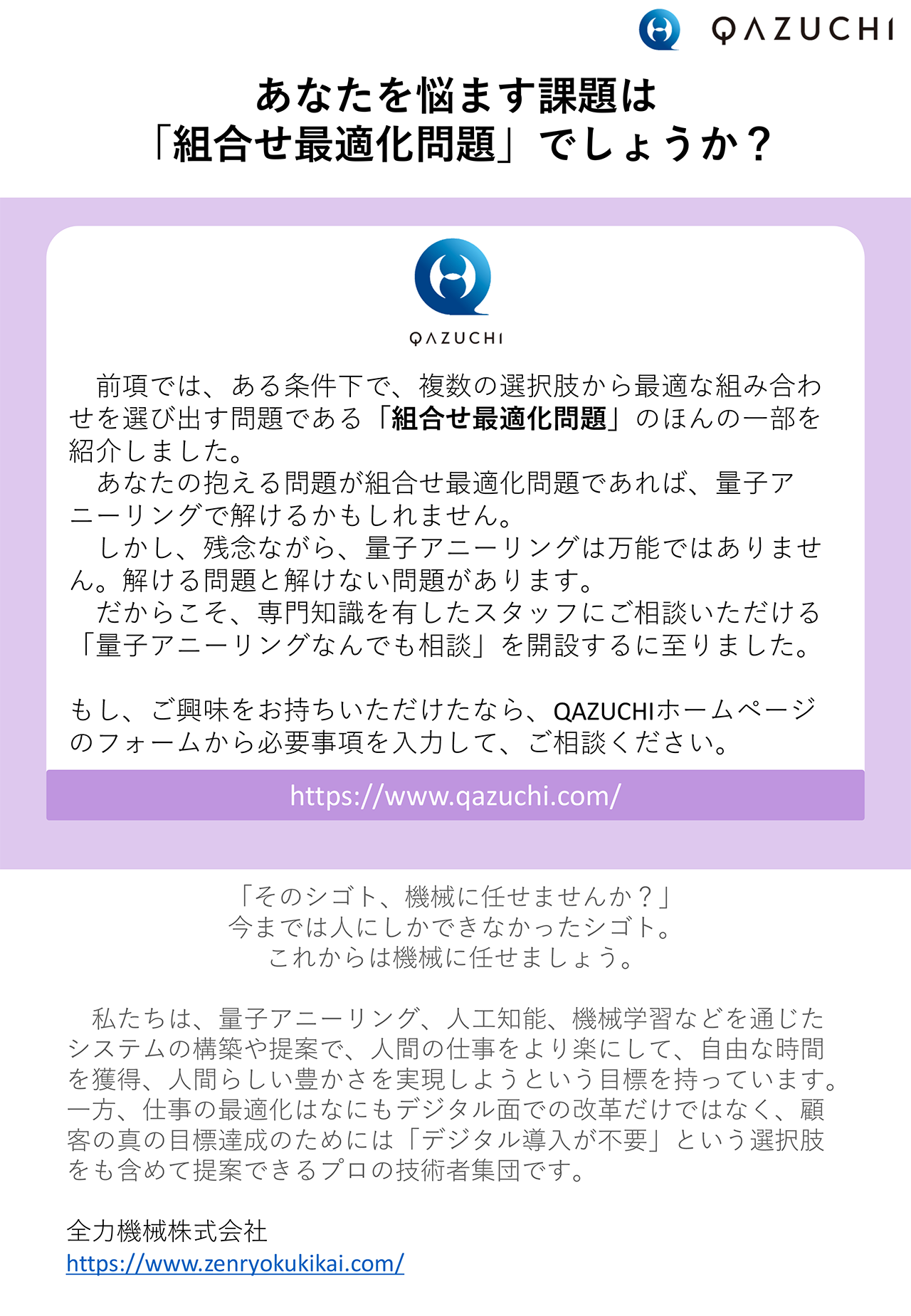 QAZUCHI

あなたを悩ます課題は
「組合せ最適化問題」でしょうか？

QAZUCHI

前項では、ある条件下で、複数の選択肢から最適な組み合わせを選び出す問題である「組合せ最適化問題」のほんの一部を紹介しました。

あなたの抱える問題が組合せ最適化問題であれば、量子アニーリングで解けるかもしれません。

しかし、残念ながら、量子アニーリングは万能ではありません。解ける問題と解けない問題があります。

だからこそ、専門知識を有したスタッフにご相談いただける「量子アニーリングなんでも相談」を開設するに至りました。

もし、ご興味をお持ちいただけたなら、QAZUCHIホームページのフォームから必要事項を入力して、ご相談ください。

https://www.qazuchi.com/

「そのシゴト、機械に任せませんか？」
今までは人にしかできなかったシゴト。
これからは機械に任せましょう。

私たちは、量子アニーリング、人工知能、機械学習などを通じたシステムの構築や提案で、人間の仕事をより楽にして、自由な時間を獲得、人間らしい豊かさを実現しようという目標を持っています。一方、仕事の最適化はなにもデジタル面での改革だけではなく、顧客の真の目標達成のためには「デジタル導入が不要」という選択肢をも含めて提案できるプロの技術者集団です。

全力機械株式会社
https://www.zenryokukikai.com/